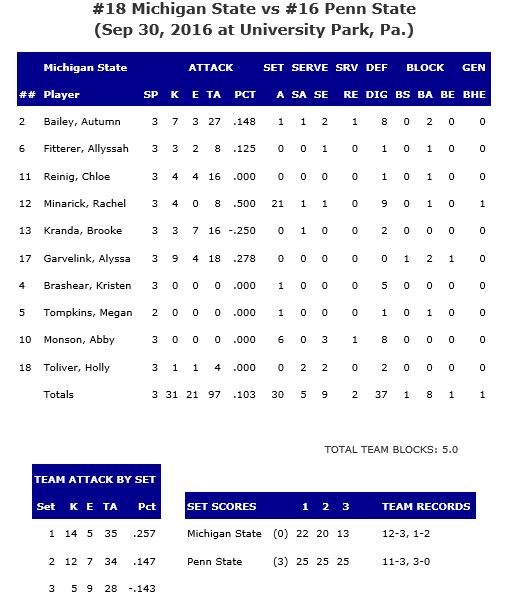 #18 Michigan State vs #16 Penn State
(Sep 30, 2016 at University Park, Pa.)

| | Michigan State | | ATTACK | | | | SET | SERVE | | SRV | DEF | BLOCK | | | GEN |
|---|---|---|---|---|---|---|---|---|---|---|---|---|---|---|---|
| ## | Player | SP | K | E | TA | PCT | A | SA | SE | RE | DIG | BS | BA | BE | BHE |
| 2 | Bailey, Autumn | 3 | 7 | 3 | 27 | .148 | 1 | 1 | 2 | 1 | 8 | 0 | 2 | 0 | 0 |
| 6 | Fitterer, Allyssah | 3 | 3 | 2 | 8 | .125 | 0 | 0 | 1 | 0 | 1 | 0 | 1 | 0 | 0 |
| 11 | Reinig, Chloe | 3 | 4 | 4 | 16 | .000 | 0 | 0 | 0 | 0 | 1 | 0 | 1 | 0 | 0 |
| 12 | Minarick, Rachel | 3 | 4 | 0 | 8 | .500 | 21 | 1 | 1 | 0 | 9 | 0 | 1 | 0 | 1 |
| 13 | Kranda, Brooke | 3 | 3 | 7 | 16 | -.250 | 0 | 1 | 0 | 0 | 2 | 0 | 0 | 0 | 0 |
| 17 | Garvelink, Alyssa | 3 | 9 | 4 | 18 | .278 | 0 | 0 | 0 | 0 | 0 | 1 | 2 | 1 | 0 |
| 4 | Brashear, Kristen | 3 | 0 | 0 | 0 | .000 | 1 | 0 | 0 | 0 | 5 | 0 | 0 | 0 | 0 |
| 5 | Tompkins, Megan | 2 | 0 | 0 | 0 | .000 | 1 | 0 | 0 | 0 | 1 | 0 | 1 | 0 | 0 |
| 10 | Monson, Abby | 3 | 0 | 0 | 0 | .000 | 6 | 0 | 3 | 1 | 8 | 0 | 0 | 0 | 0 |
| 18 | Toliver, Holly | 3 | 1 | 1 | 4 | .000 | 0 | 2 | 2 | 0 | 2 | 0 | 0 | 0 | 0 |
| | Totals | 3 | 31 | 21 | 97 | .103 | 30 | 5 | 9 | 2 | 37 | 1 | 8 | 1 | 1 |

TOTAL TEAM BLOCKS: 5.0

TEAM ATTACK BY SET

| Set | K | E | TA | Pct |
|---|---|---|---|---|
| 1 | 14 | 5 | 35 | .257 |
| 2 | 12 | 7 | 34 | .147 |
| 3 | 5 | 9 | 28 | -.143 |

| SET SCORES | | 1 | 2 | 3 | TEAM RECORDS |
|---|---|---|---|---|---|
| Michigan State | (0) | 22 | 20 | 13 | 12-3, 1-2 |
| Penn State | (3) | 25 | 25 | 25 | 11-3, 3-0 |